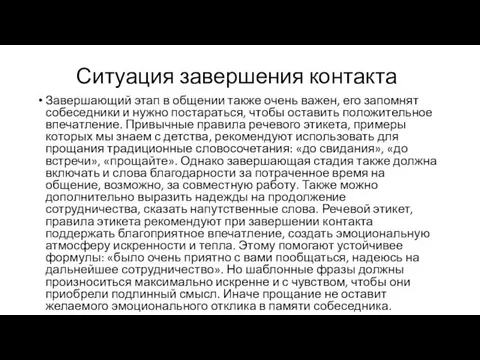 Ситуация завершения контакта

• Завершающий этап в общении также очень важен, его запомнят собеседники и нужно постараться, чтобы оставить положительное впечатление. Привычные правила речевого этикета, примеры которых мы знаем с детства, рекомендуют использовать для прощания традиционные словосочетания: «до свидания», «до встречи», «прощайте». Однако завершающая стадия также должна включать и слова благодарности за потраченное время на общение, возможно, за совместную работу. Также можно дополнительно выразить надежды на продолжение сотрудничества, сказать напутственные слова. Речевой этикет, правила этикета рекомендуют при завершении контакта поддержать благоприятное впечатление, создать эмоциональную атмосферу искренности и тепла. Этому помогают устойчивее формулы: «было очень приятно с вами пообщаться, надеюсь на дальнейшее сотрудничество». Но шаблонные фразы должны произноситься максимально искренне и с чувством, чтобы они приобрели подлинный смысл. Иначе прощание не оставит желаемого эмоционального отклика в памяти собеседника.